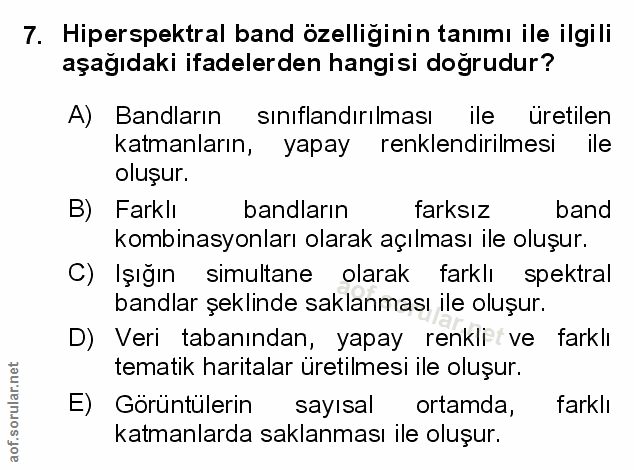 7. Hiperspektral band özelliğinin tanımı ile ilgili aşağıdaki ifadelerden hangisi doğrudur?

A) Bandların sınıflandırılması ile üretilen katmanların, yapay renklendirilmesi ile oluşur.

B) Farklı bandların farksız band kombinasyonları olarak açılması ile oluşur.

C) Işığın simultane olarak farklı spektral bandlar şeklinde saklanması ile oluşur.

D) Veri tabanından, yapay renkli ve farklı tematik haritalar üretilmesi ile oluşur.

E) Görüntülerin sayısal ortamda, farklı katmanlarda saklanması ile oluşur.

aof.sorular.net